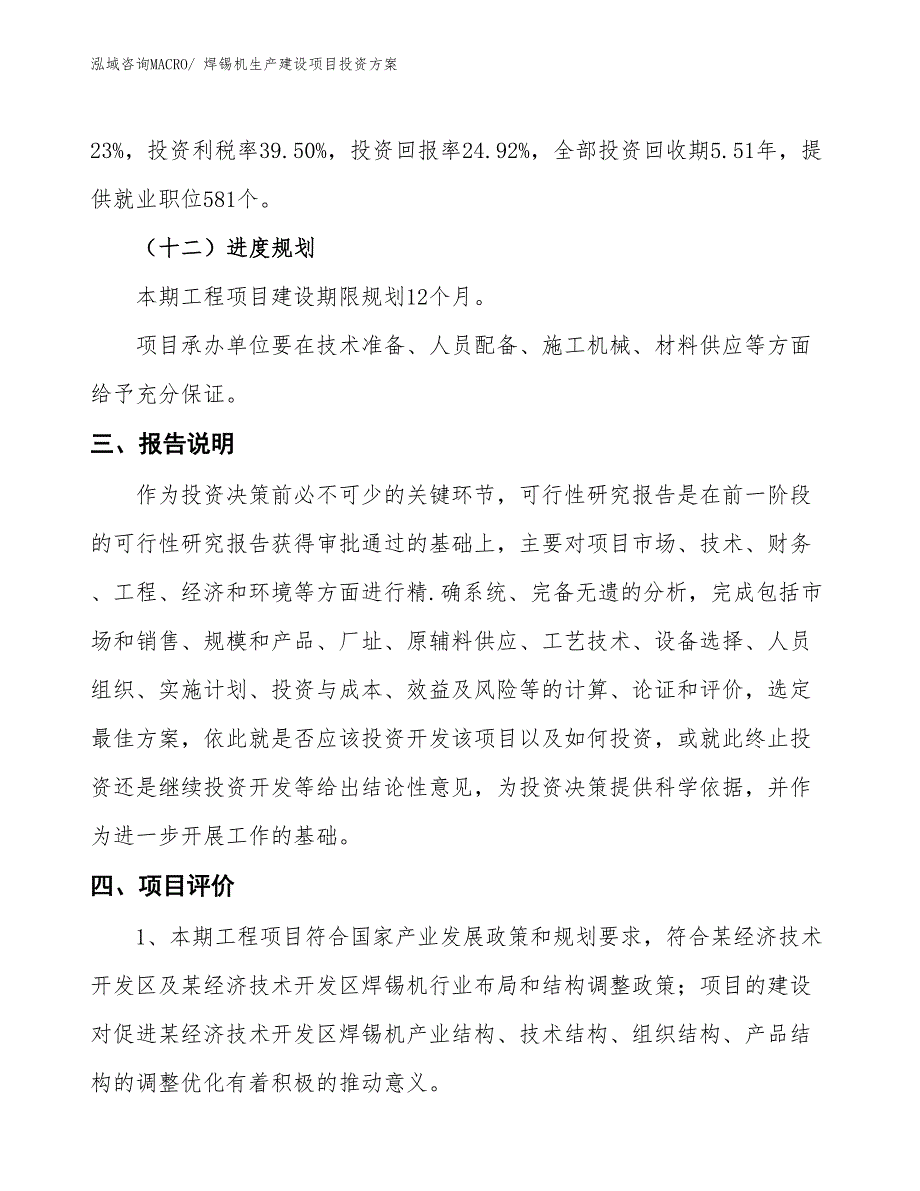 泓域咨询MACRO/ 焊锡机生产建设项目投资方案

23%，投资利税率39.50%，投资回报率24.92%，全部投资回收期5.51年，提供就业职位581个。

（十二）进度规划

本期工程项目建设期限规划12个月。

项目承办单位要在技术准备、人员配备、施工机械、材料供应等方面给予充分保证。

三、报告说明

作为投资决策前必不可少的关键环节，可行性研究报告是在前一阶段的可行性研究报告获得审批通过的基础上，主要对项目市场、技术、财务、工程、经济和环境等方面进行精.确系统、完备无遗的分析，完成包括市场和销售、规模和产品、厂址、原辅料供应、工艺技术、设备选择、人员组织、实施计划、投资与成本、效益及风险等的计算、论证和评价，选定最佳方案，依此就是否应该投资开发该项目以及如何投资，或就此终止投资还是继续投资开发等给出结论性意见，为投资决策提供科学依据，并作为进一步开展工作的基础。

四、项目评价

1、本期工程项目符合国家产业发展政策和规划要求，符合某经济技术开发区及某经济技术开发区焊锡机行业布局和结构调整政策；项目的建设对促进某经济技术开发区焊锡机产业结构、技术结构、组织结构、产品结构的调整优化有着积极的推动意义。